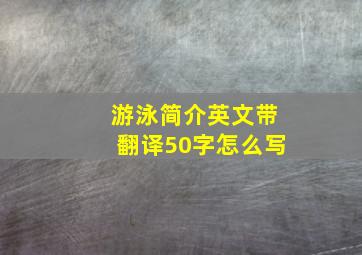 游泳简介英文带翻译50字怎么写